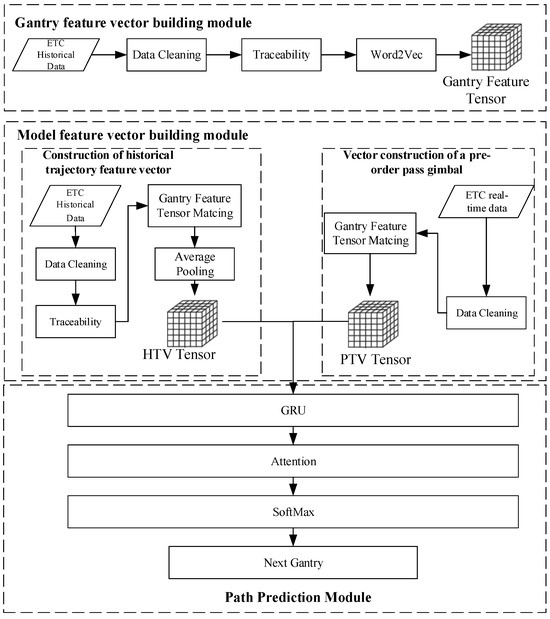 Gantry feature vector building module

ETC Historical Data

Data Cleaning

Traceability

Word2Vec

Gantry Feature Tensor

Model feature vector building module

Construction of historical trajectory feature vector

ETC Historical Data

Data Cleaning

Traceability

Gantry Feature Tensor Matcing

Average Pooling

HTV Tensor

Vector construction of a pre-order pass gimbal

ETC real-time data

Gantry Feature Tensor Matcing

Data Cleaning

PTV Tensor

GRU

Attention

SoftMax

Next Gantry

Path Prediction Module